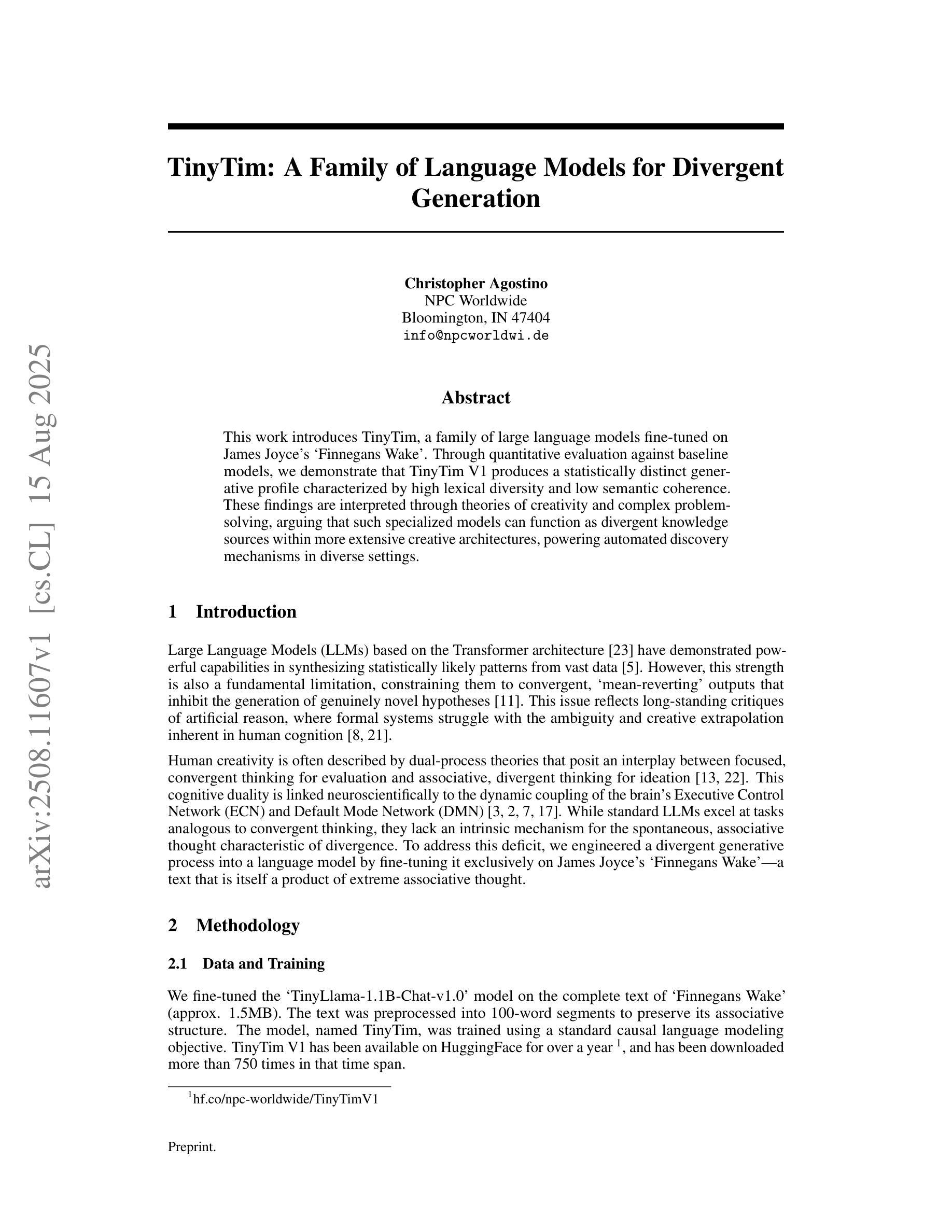 arXiv:2508.11607v1 [cs.CL] 15 Aug 2025

TinyTim: A Family of Language Models for Divergent Generation

Christopher Agostino
NPC Worldwide
Bloomington, IN 47404
info@npcworldwi.de

Abstract

This work introduces TinyTim, a family of large language models fine-tuned on James Joyce's 'Finnegans Wake'. Through quantitative evaluation against baseline models, we demonstrate that TinyTim V1 produces a statistically distinct generative profile characterized by high lexical diversity and low semantic coherence. These findings are interpreted through theories of creativity and complex problem-solving, arguing that such specialized models can function as divergent knowledge sources within more extensive creative architectures, powering automated discovery mechanisms in diverse settings.

1 Introduction

Large Language Models (LLMs) based on the Transformer architecture [23] have demonstrated powerful capabilities in synthesizing statistically likely patterns from vast data [5]. However, this strength is also a fundamental limitation, constraining them to convergent, 'mean-reverting' outputs that inhibit the generation of genuinely novel hypotheses [11]. This issue reflects long-standing critiques of artificial reason, where formal systems struggle with the ambiguity and creative extrapolation inherent in human cognition [8, 21].

Human creativity is often described by dual-process theories that posit an interplay between focused, convergent thinking for evaluation and associative, divergent thinking for ideation [13, 22]. This cognitive duality is linked neuroscientifically to the dynamic coupling of the brain's Executive Control Network (ECN) and Default Mode Network (DMN) [3, 2, 7, 17]. While standard LLMs excel at tasks analogous to convergent thinking, they lack an intrinsic mechanism for the spontaneous, associative thought characteristic of divergence. To address this deficit, we engineered a divergent generative process into a language model by fine-tuning it exclusively on James Joyce's 'Finnegans Wake'—a text that is itself a product of extreme associative thought.

2 Methodology

2.1 Data and Training

We fine-tuned the 'TinyLlama-1.1B-Chat-v1.0' model on the complete text of 'Finnegans Wake' (approx. 1.5MB). The text was preprocessed into 100-word segments to preserve its associative structure. The model, named TinyTim, was trained using a standard causal language modeling objective. TinyTim V1 has been available on HuggingFace for over a year $^1$, and has been downloaded more than 750 times in that time span.

$^1$hf.co/npc-worldwide/TinyTimV1

Preprint.